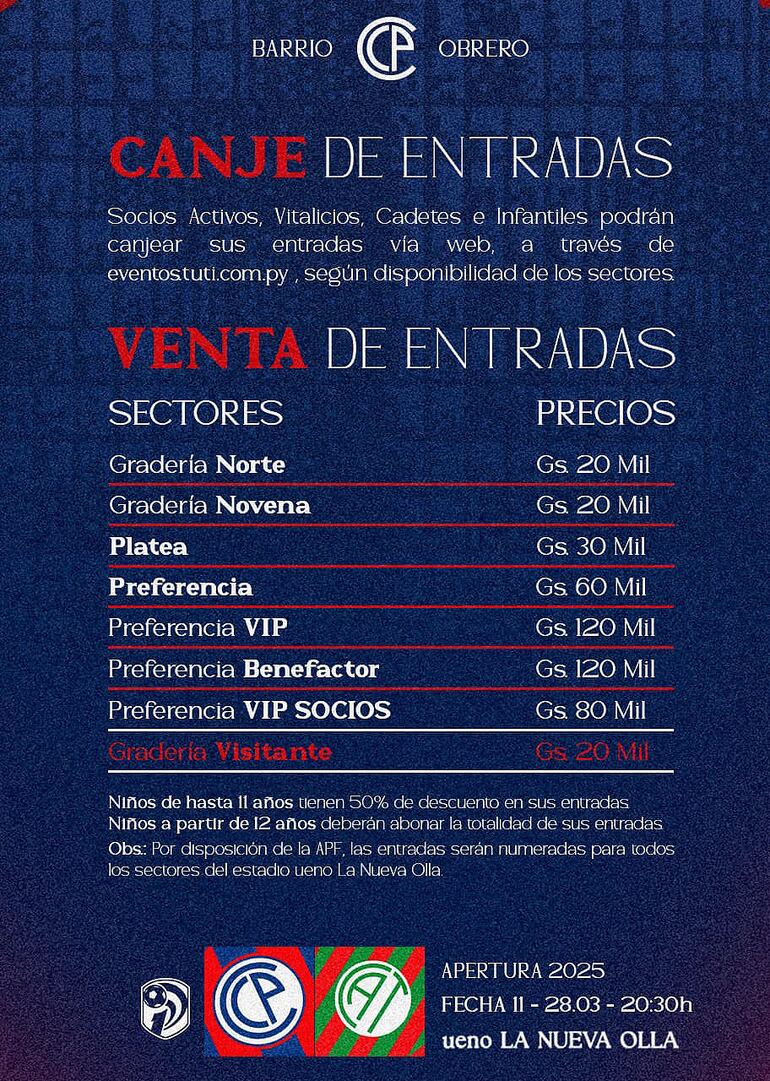 BARRIO CP OBRERO

CANJE DE ENTRADAS

Socios Activos, Vitalicios, Cadetes e Infantiles podrán canjear sus entradas vía web, a través de eventos.tuti.com.py , según disponibilidad de los sectores.

VENTA DE ENTRADAS

| SECTORES | PRECIOS |
|---|---|
| Gradería Norte | Gs. 20 Mil |
| Gradería Novena | Gs. 20 Mil |
| Platea | Gs. 30 Mil |
| Preferencia | Gs. 60 Mil |
| Preferencia VIP | Gs. 120 Mil |
| Preferencia Benefactor | Gs. 120 Mil |
| Preferencia VIP SOCIOS | Gs. 80 Mil |
| Gradería Visitante | Gs. 20 Mil |

Niños de hasta 11 años tienen 50% de descuento en sus entradas.
Niños a partir de 12 años deberán abonar la totalidad de sus entradas.
Obs: Por disposición de la APF, las entradas serán numeradas para todos los sectores del estadio ueno La Nueva Olla.

CP AT

APERTURA 2025
FECHA 11 - 28.03 - 20:30h
ueno LA NUEVA OLLA